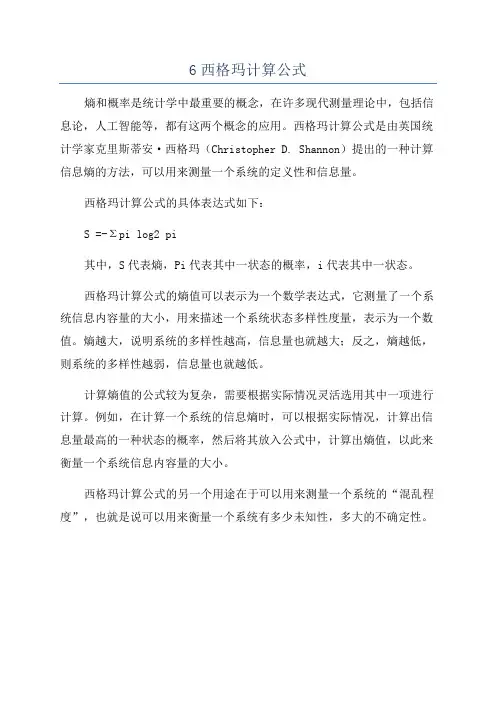 6 西格玛计算公式

熵和概率是统计学中最重要的概念，在许多现代测量理论中，包括信息论，人工智能等，都有这两个概念的应用。西格玛计算公式是由英国统计学家克里斯蒂安·西格玛（Christopher D. Shannon）提出的一种计算信息熵的方法，可以用来测量一个系统的定义性和信息量。

西格玛计算公式的具体表达式如下：

S =-Σpi log2 pi

其中，S 代表熵，Pi 代表其中一状态的概率，i 代表其中一状态。

西格玛计算公式的熵值可以表示为一个数学表达式，它测量了一个系统信息内容量的大小，用来描述一个系统状态多样性度量，表示为一个数值。熵越大，说明系统的多样性越高，信息量也就越大；反之，熵越低，则系统的多样性越弱，信息量也就越低。

计算熵值的公式较为复杂，需要根据实际情况灵活选用其中一项进行计算。例如，在计算一个系统的信息熵时，可以根据实际情况，计算出信息量最高的一种状态的概率，然后将其放入公式中，计算出熵值，以此来衡量一个系统信息内容量的大小。

西格玛计算公式的另一个用途在于可以用来测量一个系统的“混乱程度”，也就是说可以用来衡量一个系统有多少未知性，多大的不确定性。